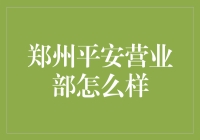 郑州平安营业部怎么样